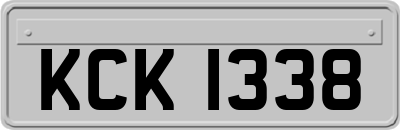 KCK 1338